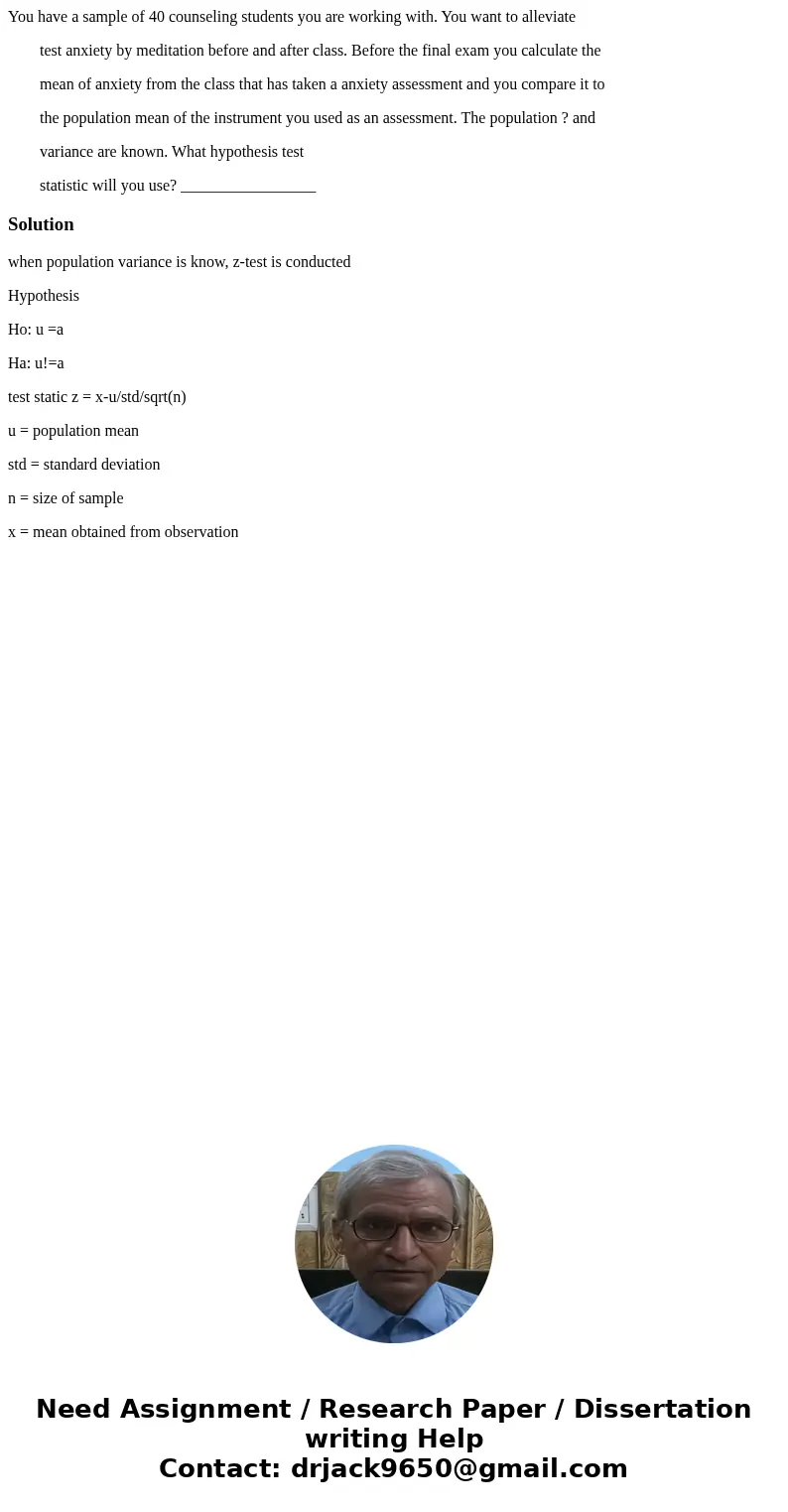 You have a sample of 40 counseling students you are working with. You want to alleviate test anxiety by meditation before and after class. Before the final exam you calculate the mean of anxiety from the class that has taken a anxiety assessment and you compare it to the population mean of the instrument you used as an assessment. The population ? and variance are known. What hypothesis test statistic will you use? _________________

Solution

when population variance is know, z-test is conducted

Hypothesis

Ho: u =a

Ha: u!=a

test static z = x-u/std/sqrt(n)

u = population mean

std = standard deviation

n = size of sample

x = mean obtained from observation

Need Assignment / Research Paper / Dissertation writing Help
Contact: drjack9650@gmail.com